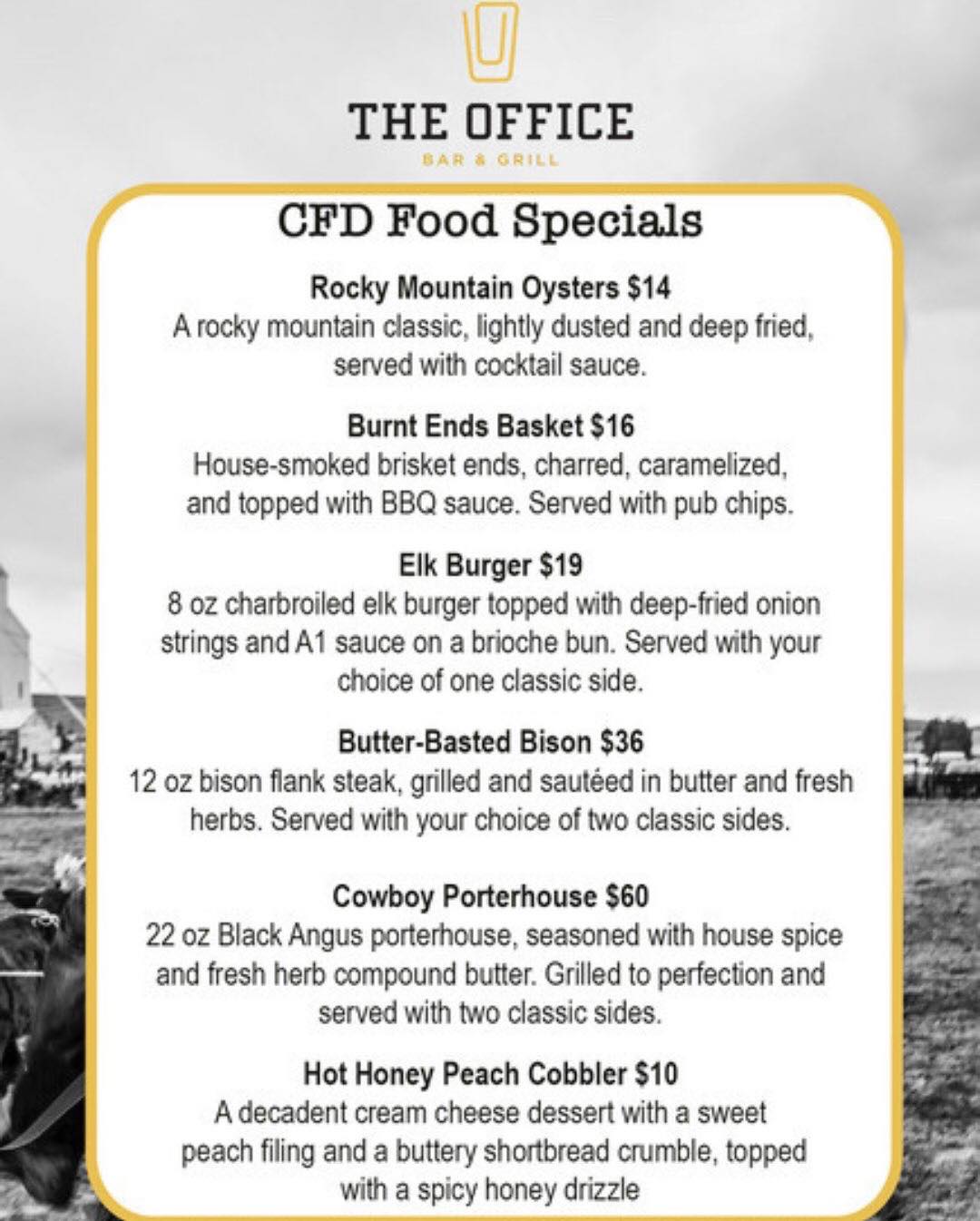 THE OFFICE
BAR & GRILL

CFD Food Specials

Rocky Mountain Oysters $14
A rocky mountain classic, lightly dusted and deep fried, served with cocktail sauce.

Burnt Ends Basket $16
House-smoked brisket ends, charred, caramelized, and topped with BBQ sauce. Served with pub chips.

Elk Burger $19
8 oz charbroiled elk burger topped with deep-fried onion strings and A1 sauce on a brioche bun. Served with your choice of one classic side.

Butter-Basted Bison $36
12 oz bison flank steak, grilled and sautéed in butter and fresh herbs. Served with your choice of two classic sides.

Cowboy Porterhouse $60
22 oz Black Angus porterhouse, seasoned with house spice and fresh herb compound butter. Grilled to perfection and served with two classic sides.

Hot Honey Peach Cobbler $10
A decadent cream cheese dessert with a sweet peach filing and a buttery shortbread crumble, topped with a spicy honey drizzle